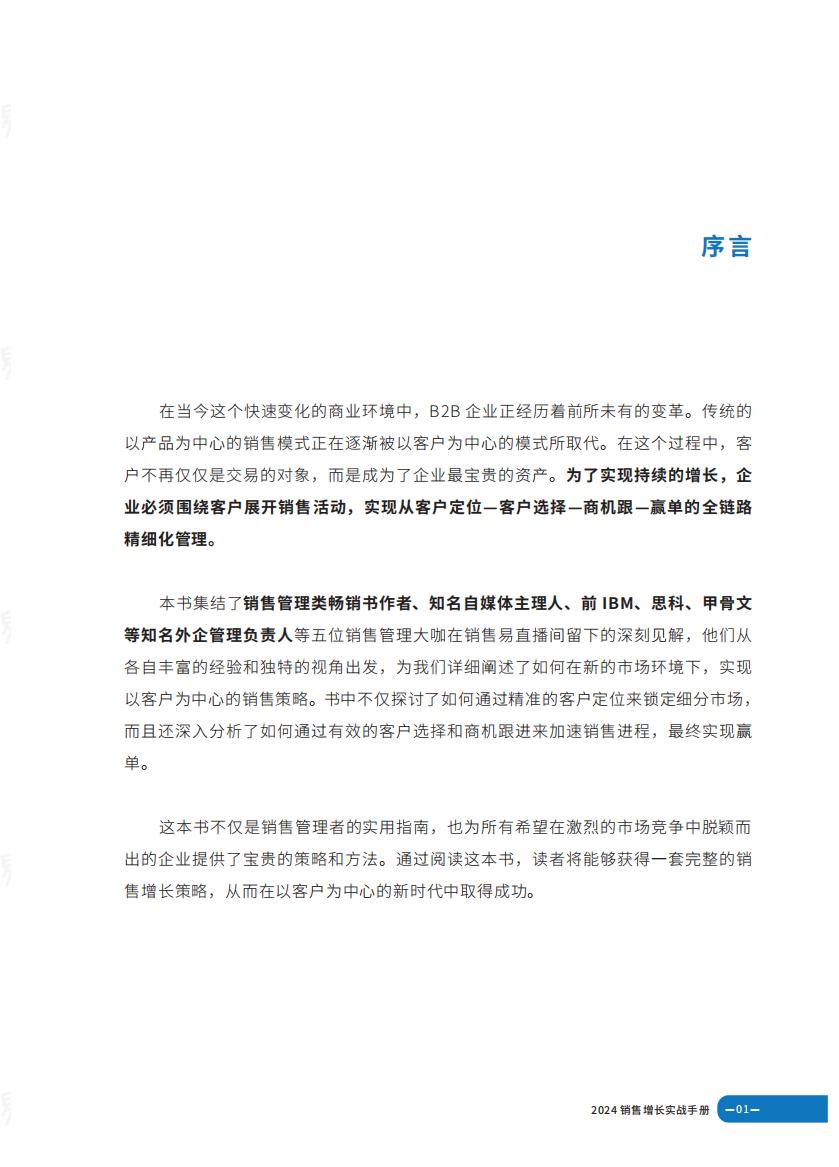 序言

在当今这个快速变化的商业环境中，B2B企业正经历着前所未有的变革。传统的以产品为中心的销售模式正在逐渐被以客户为中心的模式所取代。在这个过程中，客户不再仅仅是交易的对象，而是成为了企业最宝贵的资产。为了实现持续的增长，企业必须围绕客户展开销售活动，实现从客户定位—客户选择—商机跟—赢单的全链路精细化管理。

本书集结了销售管理类畅销书作者、知名自媒体主理人、前IBM、思科、甲骨文等知名外企管理负责人等五位销售管理大咖在销售易直播间留下的深刻见解，他们从各自丰富的经验和独特的视角出发，为我们详细阐述了如何在新的市场环境下，实现以客户为中心的销售策略。书中不仅探讨了如何通过精准的客户定位来锁定细分市场，而且还深入分析了如何通过有效的客户选择和商机跟进来加速销售进程，最终实现赢单。

这本书不仅是销售管理者的实用指南，也为所有希望在激烈的市场竞争中脱颖而出的企业提供了宝贵的策略和方法。通过阅读这本书，读者将能够获得一套完整的销售增长策略，从而在以客户为中心的新时代中取得成功。

2024销售增长实战手册 —01—